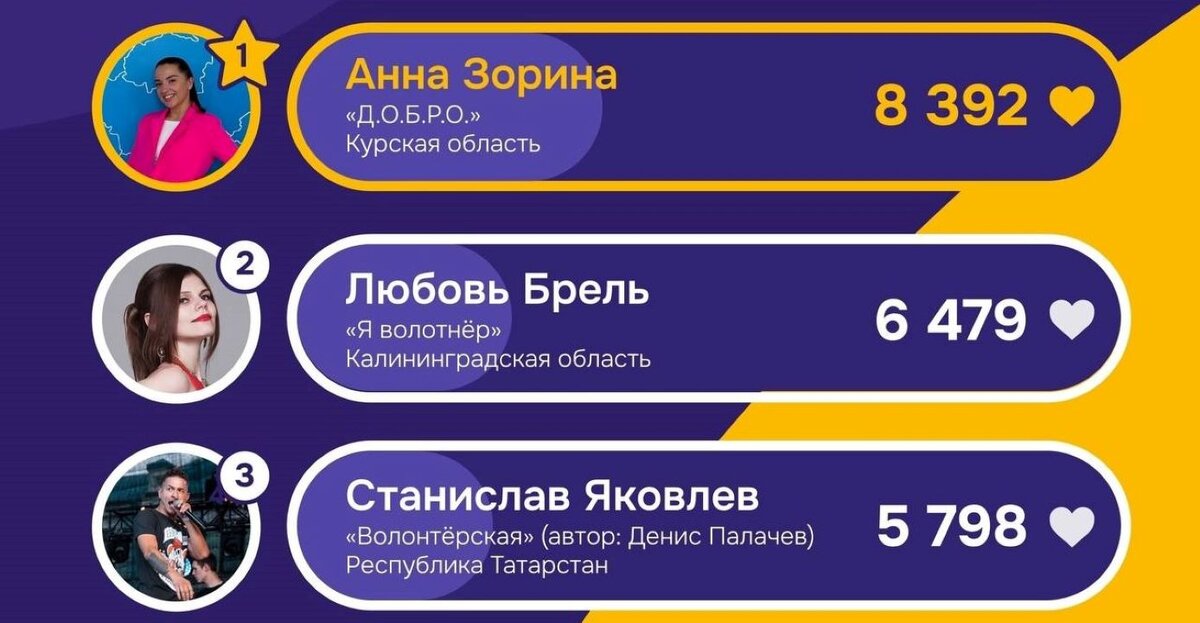 1

Анна Зорина
«Д.О.Б.Р.О.»
Курская область

8 392

2

Любовь Брель
«Я волотнёр»
Калининградская область

6 479

3

Станислав Яковлев
«Волонтёрская» (автор: Денис Палачев)
Республика Татарстан

5 798